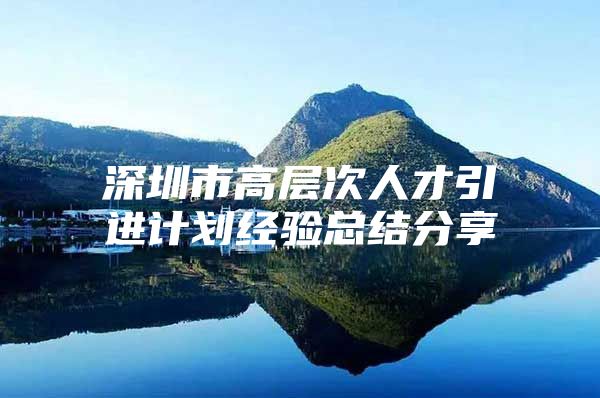 深圳市高层次人才引进计划经验总结分享